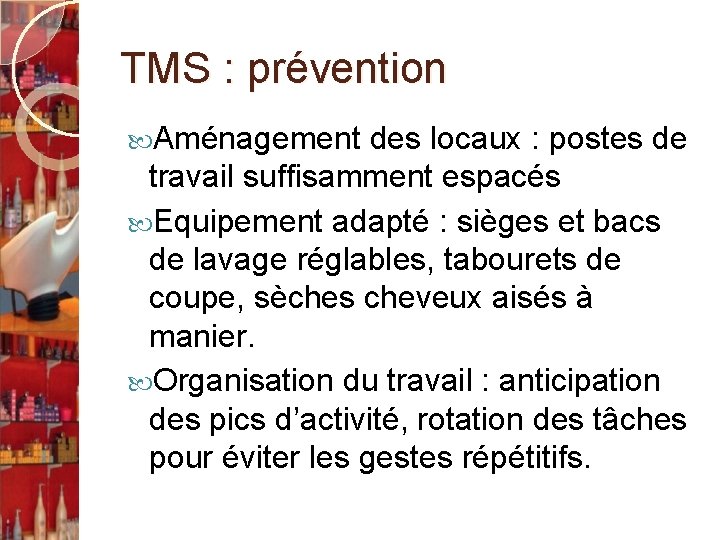 TMS : prévention

Aménagement des locaux : postes de travail suffisamment espacés

Equipement adapté : sièges et bacs de lavage réglables, tabourets de coupe, sèches cheveux aisés à manier.

Organisation du travail : anticipation des pics d’activité, rotation des tâches pour éviter les gestes répétitifs.